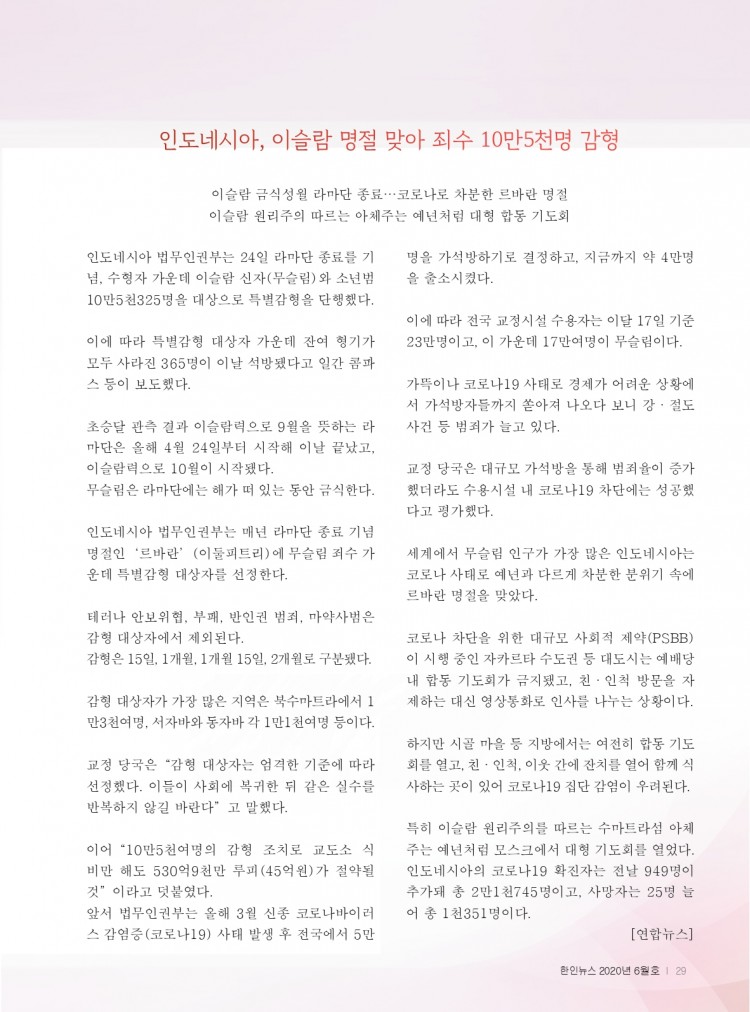 인도네시아, 이슬람 명절 맞아 죄수 10만5천명 감형

이슬람 금식성월 라마단 종료…코로나로 차분한 르바란 명절
이슬람 원리주의 따르는 아체주는 예년처럼 대형 합동 기도회

인도네시아 법무인권부는 24일 라마단 종료를 기념, 수형자 가운데 이슬람 신자(무슬림)와 소년범 10만5천325명을 대상으로 특별감형을 단행했다.

이에 따라 특별감형 대상자 가운데 잔여 형기가 모두 사라진 365명이 이날 석방됐다고 일간 콤파스 등이 보도했다.

초승달 관측 결과 이슬람력으로 9월을 뜻하는 라마단은 올해 4월 24일부터 시작해 이날 끝났고, 이슬람력으로 10월이 시작됐다.
무슬림은 라마단에는 해가 떠 있는 동안 금식한다.

인도네시아 법무인권부는 매년 라마단 종료 기념 명절인 '르바란'(이둘피트리)에 무슬림 죄수 가운데 특별감형 대상자를 선정한다.

테러나 안보위협, 부패, 반인권 범죄, 마약사범은 감형 대상자에서 제외된다.
감형은 15일, 1개월, 1개월 15일, 2개월로 구분됐다.

감형 대상자가 가장 많은 지역은 북수마트라에서 1만3천여명, 서자바와 동자바 각 1만1천여명 등이다.

교정 당국은 "감형 대상자는 엄격한 기준에 따라 선정했다. 이들이 사회에 복귀한 뒤 같은 실수를 반복하지 않길 바란다"고 말했다.

이어 "10만5천여명의 감형 조치로 교도소 식비만 해도 530억9천만 루피(45억원)가 절약될 것"이라고 덧붙였다.
앞서 법무인권부는 올해 3월 신종 코로나바이러스 감염증(코로나19) 사태 발생 후 전국에서 5만명을 가석방하기로 결정하고, 지금까지 약 4만명을 출소시켰다.

이에 따라 전국 교정시설 수용자는 이달 17일 기준 23만명이고, 이 가운데 17만여명이 무슬림이다.

가뜩이나 코로나19 사태로 경제가 어려운 상황에서 가석방자들까지 쏟아져 나오다 보니 강·절도 사건 등 범죄가 늘고 있다.

교정 당국은 대규모 가석방을 통해 범죄율이 증가했더라도 수용시설 내 코로나19 차단에는 성공했다고 평가했다.

세계에서 무슬림 인구가 가장 많은 인도네시아는 코로나 사태로 예년과 다르게 차분한 분위기 속에 르바란 명절을 맞았다.

코로나 차단을 위한 대규모 사회적 제약(PSBB)이 시행 중인 자카르타 수도권 등 대도시는 예배당 내 합동 기도회가 금지됐고, 친·인척 방문을 자제하는 대신 영상통화로 인사를 나누는 상황이다.

하지만 시골 마을 등 지방에서는 여전히 합동 기도회를 열고, 친·인척, 이웃 간에 잔치를 열어 함께 식사하는 곳이 있어 코로나19 집단 감염이 우려된다.

특히 이슬람 원리주의를 따르는 수마트라섬 아체주는 예년처럼 모스크에서 대형 기도회를 열었다.
인도네시아의 코로나19 확진자는 전날 949명이 추가돼 총 2만1천745명이고, 사망자는 25명 늘어 총 1천351명이다.

[연합뉴스]

한인뉴스 2020년 6월호 | 29